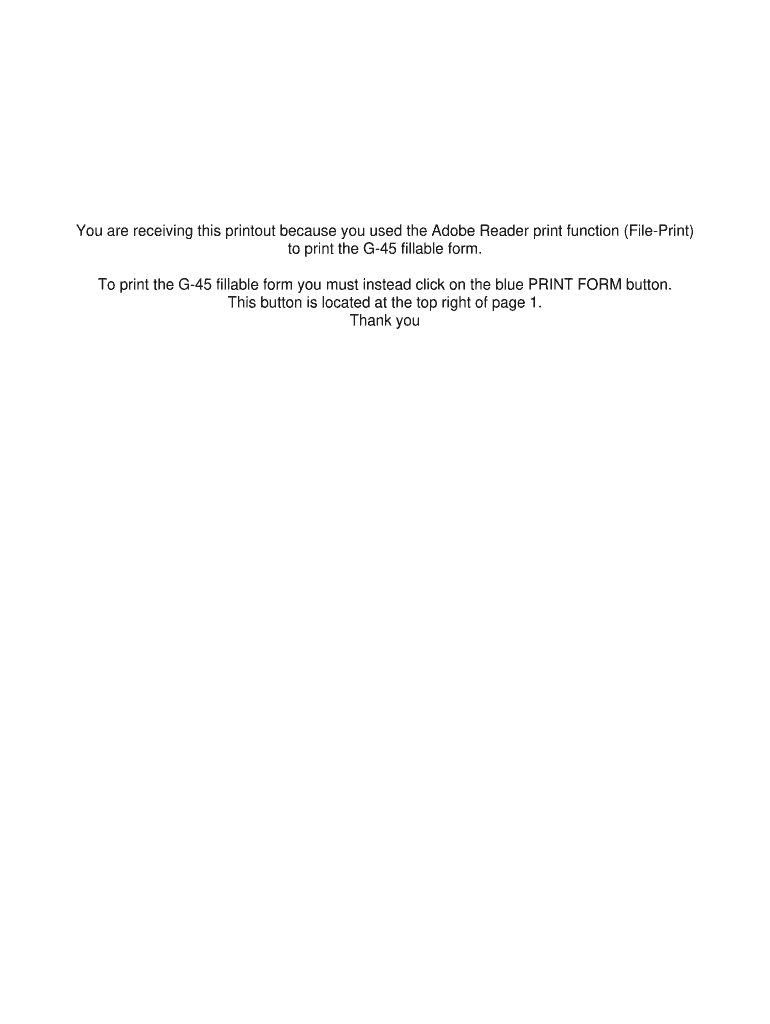 You are receiving this printout because you used the Adobe Reader print function (File-Print) to print the G-45 fillable form.

To print the G-45 fillable form you must instead click on the blue PRINT FORM button.
This button is located at the top right of page 1.
Thank you